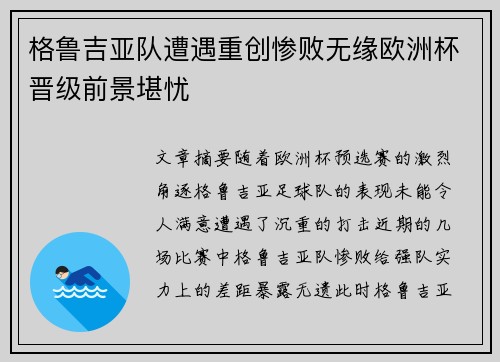 格鲁吉亚队遭遇重创惨败无缘欧洲杯晋级前景堪忧

文章摘要随着欧洲杯预选赛的激烈角逐格鲁吉亚足球队的表现未能令人满意遭遇了沉重的打击近期的几场比赛中格鲁吉亚队惨败给强队实力上的差距暴露无遗此时格鲁吉亚